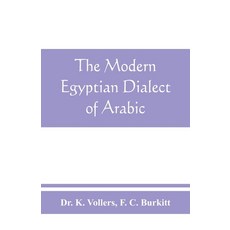 The Modern Egyptian Dialect of Arabic

Dr. K. Vollers, F. C. Burkitt